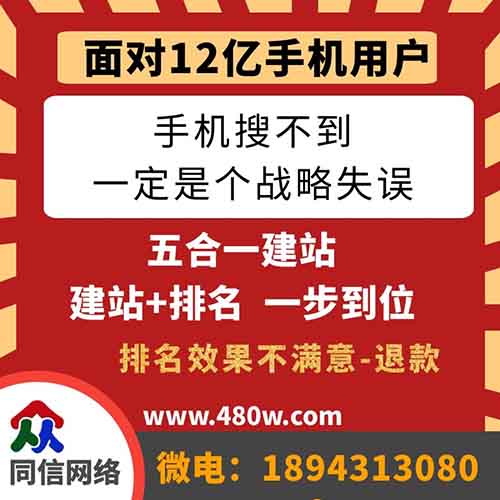 面对12亿手机用户

手机搜不到
一定是个战略失误

五合一建站
建站+排名 一步到位
排名效果不满意-退款

www.480w.com

同信网络

微电：1894313080